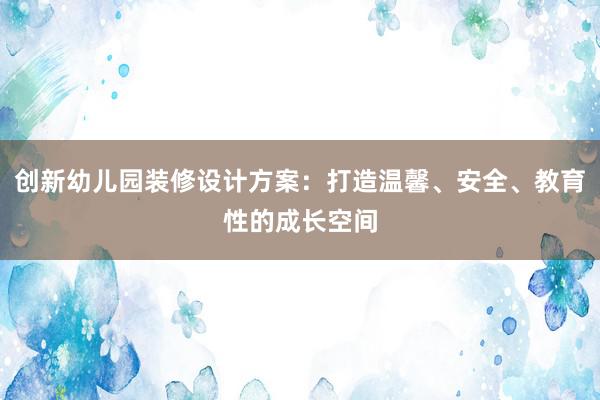 创新幼儿园装修设计方案：打造温馨、安全、教育性的成长空间